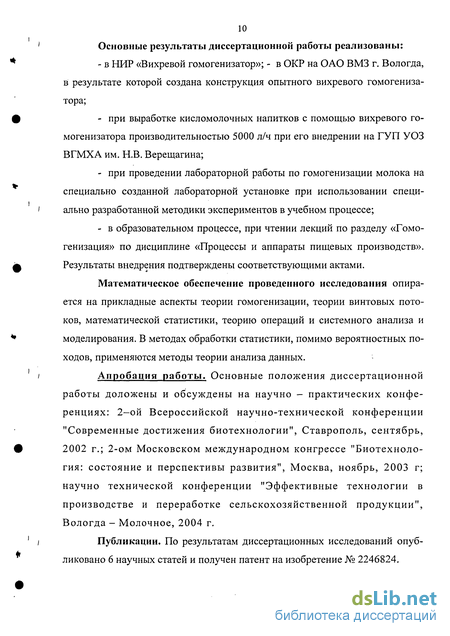 10

Основные результаты диссертационной работы реализованы:

- в НИР «Вихревой гомогенизатор»; - в ОКР на ОАО ВМЗ г. Вологда, в результате которой создана конструкция опытного вихревого гомогенизатора;

- при выработке кисломолочных напитков с помощью вихревого гомогенизатора производительностью 5000 л/ч при его внедрении на ГУП УОЗ ВГМХА им. Н.В. Верещагина;

- при проведении лабораторной работы по гомогенизации молока на специально созданной лабораторной установке при использовании специально разработанной методики экспериментов в учебном процессе;

- в образовательном процессе, при чтении лекций по разделу «Гомогенизация» по дисциплине «Процессы и аппараты пищевых производств». Результаты внедрения подтверждены соответствующими актами.

Математическое обеспечение проведенного исследования опирается на прикладные аспекты теории гомогенизации, теории винтовых потоков, математической статистики, теорию операций и системного анализа и моделирования. В методах обработки статистики, помимо вероятностных походов, применяются методы теории анализа данных.

Апробация работы. Основные положения диссертационной работы доложены и обсуждены на научно – практических конференциях: 2-ой Всероссийской научно-технической конференции "Современные достижения биотехнологии", Ставрополь, сентябрь, 2002 г.; 2-ом Московском международном конгрессе "Биотехнология: состояние и перспективы развития", Москва, ноябрь, 2003 г; научно технической конференции "Эффективные технологии в производстве и переработке сельскохозяйственной продукции", Вологда – Молочное, 2004 г.

Публикации. По результатам диссертационных исследований опубликовано 6 научных статей и получен патент на изобретение № 2246824.

dsLib.net
библиотека диссертаций